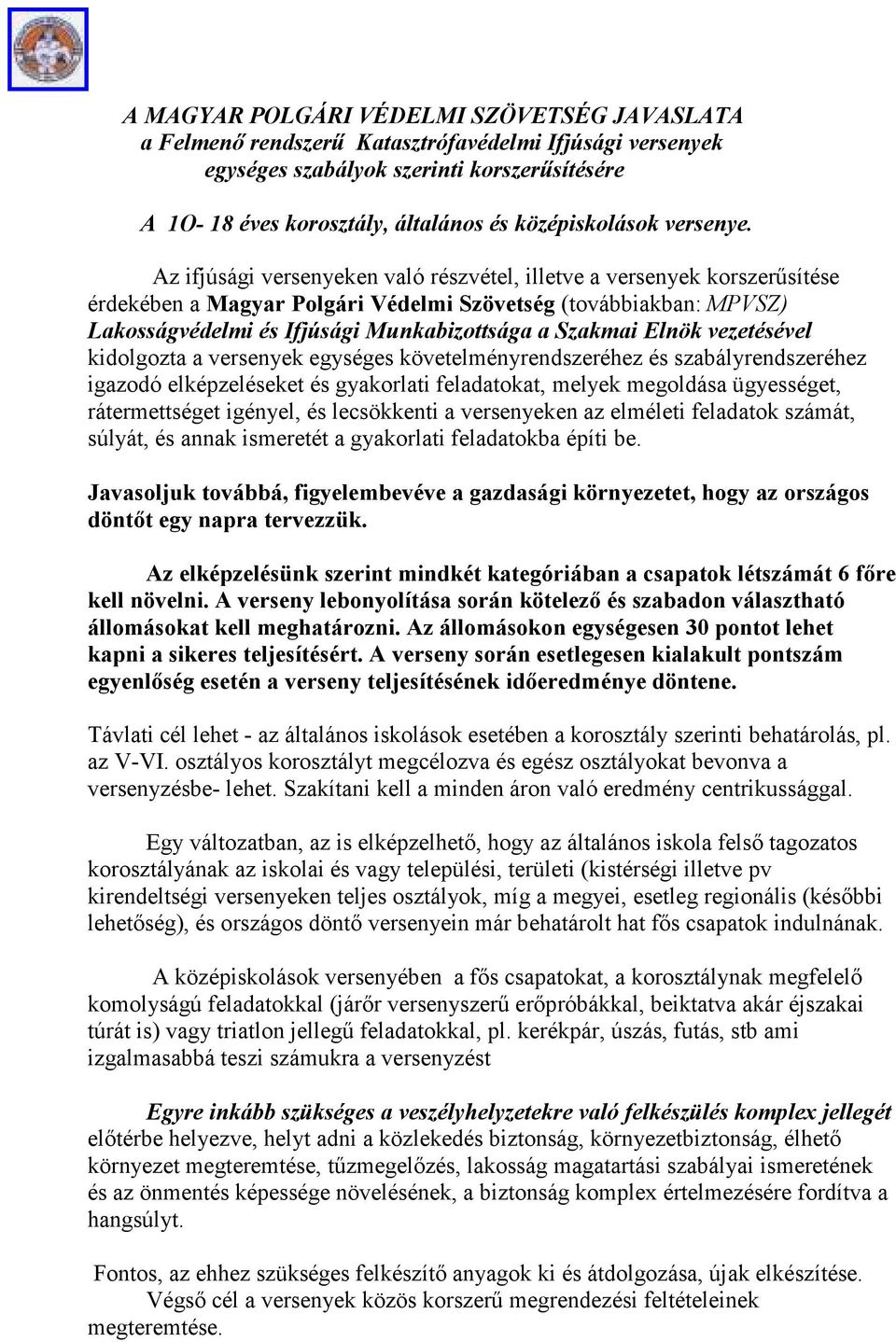 A MAGYAR POLGÁRI VÉDELMI SZÖVETSÉG JAVASLATA
a Felmenő rendszerű Katasztrófavédelmi Ifjúsági versenyek egységes szabályok szerinti korszerűsítésére

A 1O- 18 éves korosztály, általános és középiskolások versenye.

Az ifjúsági versenyeken való részvétel, illetve a versenyek korszerűsítése érdekében a Magyar Polgári Védelmi Szövetség (továbbiakban: MPVSZ) Lakosságvédelmi és Ifjúsági Munkabizottsága a Szakmai Elnök vezetésével kidolgozta a versenyek egységes követelményrendszeréhez és szabályrendszeréhez igazodó elképzeléseket és gyakorlati feladatokat, melyek megoldása ügyességet, rátermettséget igényel, és lecsökkenti a versenyeken az elméleti feladatok számát, súlyát, és annak ismeretét a gyakorlati feladatokba építi be.

Javasoljuk továbbá, figyelembevéve a gazdasági környezetet, hogy az országos döntőt egy napra tervezzük.

Az elképzelésünk szerint mindkét kategóriában a csapatok létszámát 6 főre kell növelni. A verseny lebonyolítása során kötelező és szabadon választható állomásokat kell meghatározni. Az állomásokon egységesen 30 pontot lehet kapni a sikeres teljesítésért. A verseny során esetlegesen kialakult pontszám egyenlőség esetén a verseny teljesítésének időeredménye döntene.

Távlati cél lehet - az általános iskolások esetében a korosztály szerinti behatárolás, pl. az V-VI. osztályos korosztályt megcélozva és egész osztályokat bevonva a versenyzésbe- lehet. Szakítani kell a minden áron való eredmény centrikussággal.

Egy változatban, az is elképzelhető, hogy az általános iskola felső tagozatos korosztályának az iskolai és vagy települési, területi (kistérségi illetve pv kirendeltségi versenyeken teljes osztályok, míg a megyei, esetleg regionális (későbbi lehetőség), és országos döntő versenyein már behatárolt hat fős csapatok indulnának.

A középiskolások versenyében a fős csapatokat, a korosztálynak megfelelő komolyságú feladatokkal (járőr versenyszerű erőpróbákkal, beiktatva akár éjszakai túrát is) vagy triatlon jellegű feladatokkal, pl. kerékpár, úszás, futás, stb ami izgalmasabbá teszi számukra a versenyzést

Egyre inkább szükséges a veszélyhelyzetekre való felkészülés komplex jellegét előtérbe helyezve, helyt adni a közlekedés biztonság, környezetbiztonság, élhető környezet megteremtése, tűzmegelőzés, lakosság magatartási szabályai ismeretének és az önmentés képessége növelésének, a biztonság komplex értelmezésére fordítva a hangsúlyt.

Fontos, az ehhez szükséges felkészítő anyagok ki és átdolgozása, újak elkészítése.
Végső cél a versenyek közös korszerű megrendezési feltételeinek megteremtése.